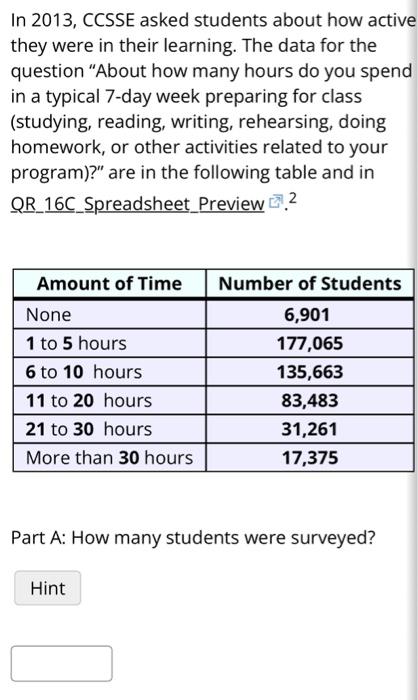 In 2013, CCSSE asked students about how active they were in their learning. The data for the question "About how many hours do you spend in a typical 7-day week preparing for class (studying, reading, writing, rehearsing, doing homework, or other activities related to your program)?" are in the following table and in QR_16C_Spreadsheet_Preview.$^2$

| Amount of Time | Number of Students |
|---|---|
| None | 6,901 |
| 1 to 5 hours | 177,065 |
| 6 to 10 hours | 135,663 |
| 11 to 20 hours | 83,483 |
| 21 to 30 hours | 31,261 |
| More than 30 hours | 17,375 |

Part A: How many students were surveyed?

Hint